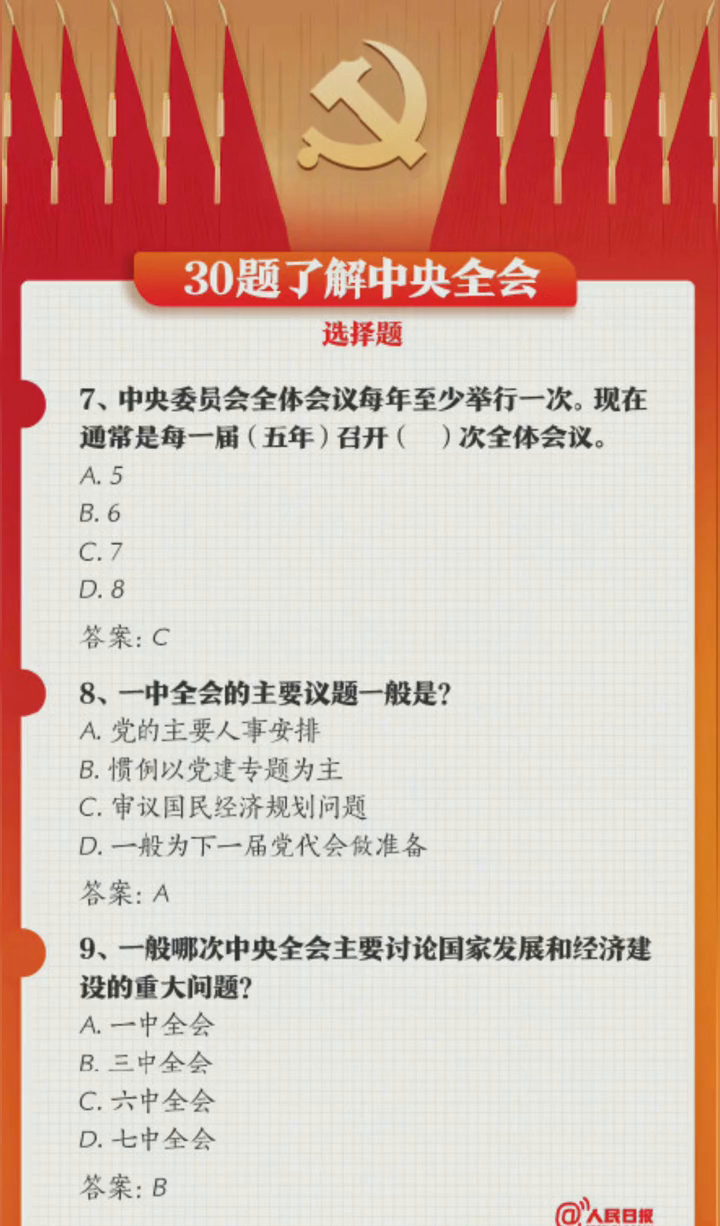 30题了解中央全会

选择题

7、中央委员会全体会议每年至少举行一次。现在通常是每一届（五年）召开（　）次全体会议。

A. 5

B. 6

C. 7

D. 8

答案：C

8、一中全会的主要议题一般是？

A. 党的主要人事安排

B. 惯例以党建专题为主

C. 审议国民经济规划问题

D. 一般为下一届党代会做准备

答案：A

9、一般哪次中央全会主要讨论国家发展和经济建设的重大问题？

A. 一中全会

B. 三中全会

C. 六中全会

D. 七中全会

答案：B

@人民日报